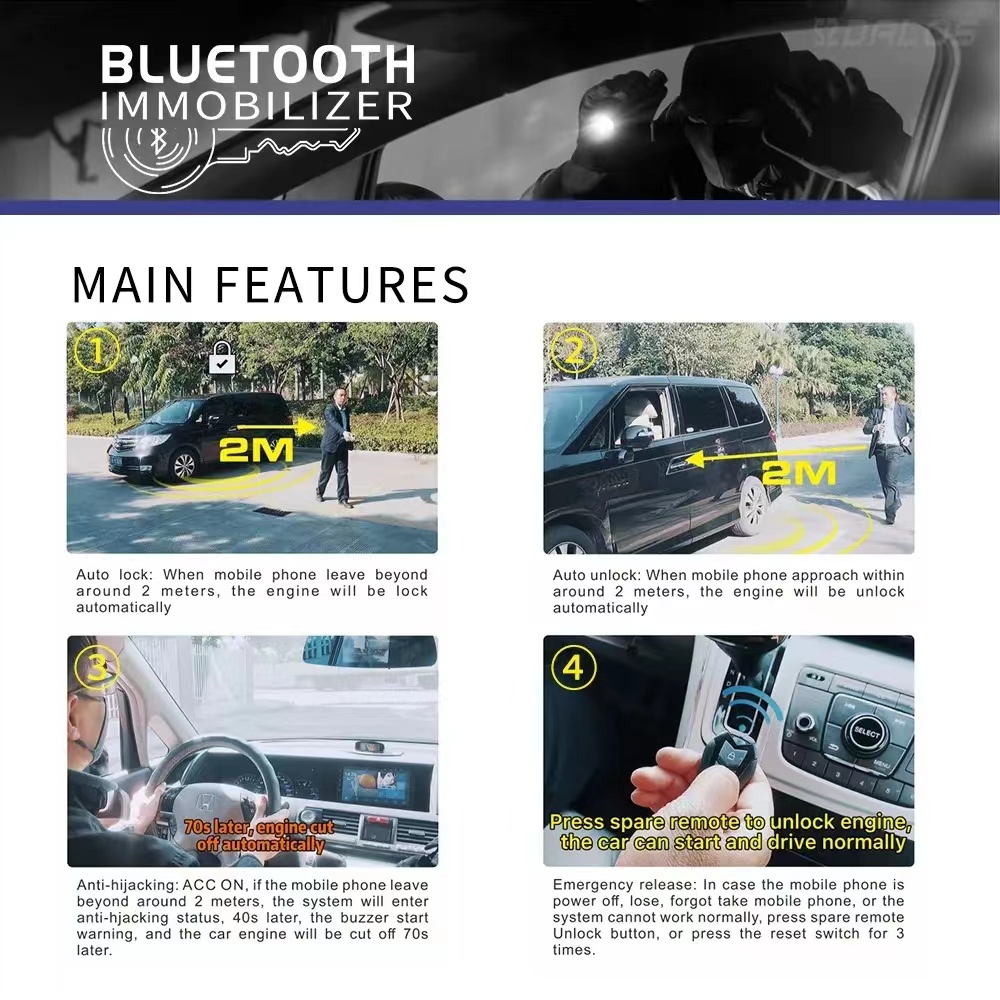 BLUETOOTH
IMMOBILIZER

MAIN FEATURES

1

2M

Auto lock: When mobile phone leave beyond around 2 meters, the engine will be lock automatically

2

2M

Auto unlock: When mobile phone approach within around 2 meters, the engine will be unlock automatically

3

70s later, engine cut off automatically

Anti-hijacking: ACC ON, if the mobile phone leave beyond around 2 meters, the system will enter anti-hjacking status, 40s later, the buzzer start warning, and the car engine will be cut off 70s later.

4

SELECT

Press spare remote to unlock engine, the car can start and drive normally

Emergency release: In case the mobile phone is power off, lose, forgot take mobile phone, or the system cannot work normally, press spare remote Unlock button, or press the reset switch for 3 times.